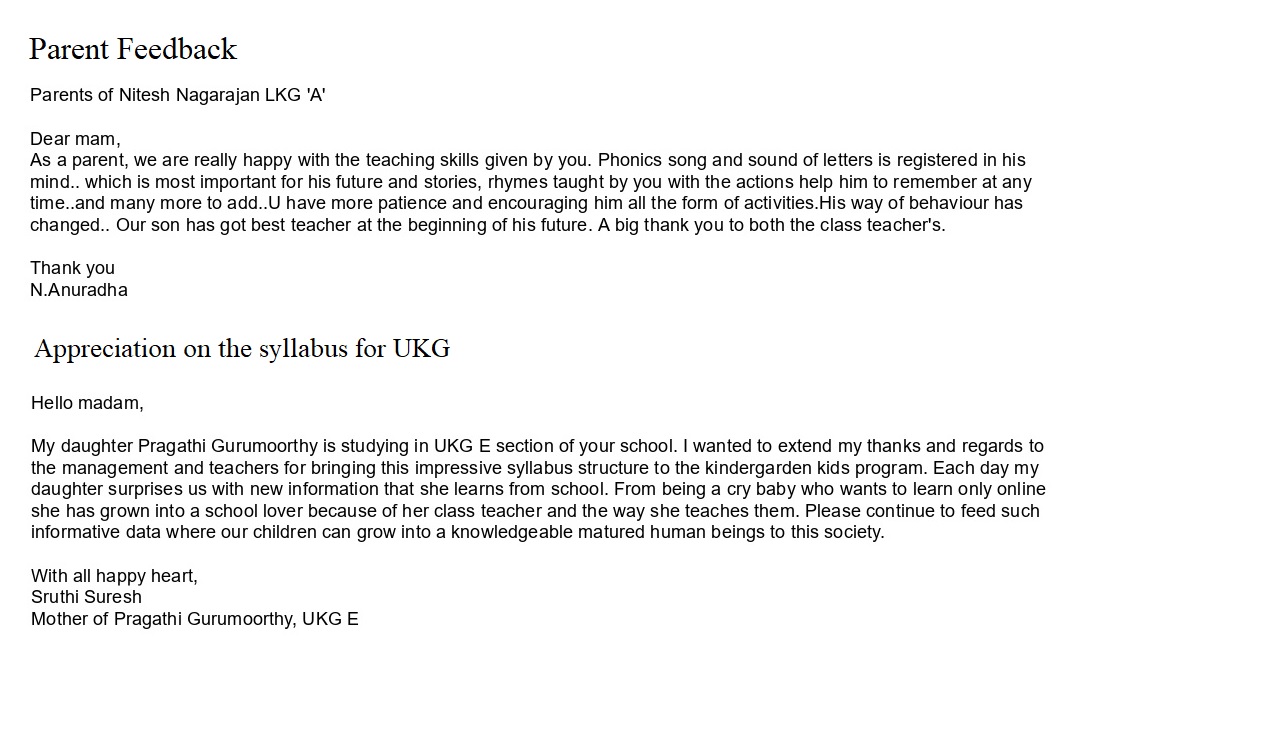 Parent Feedback

Parents of Nitesh Nagarajan LKG 'A'

Dear mam,
As a parent, we are really happy with the teaching skills given by you. Phonics song and sound of letters is registered in his mind.. which is most important for his future and stories, rhymes taught by you with the actions help him to remember at any time..and many more to add..U have more patience and encouraging him all the form of activities.His way of behaviour has changed.. Our son has got best teacher at the beginning of his future. A big thank you to both the class teacher's.

Thank you
N.Anuradha

Appreciation on the syllabus for UKG

Hello madam,

My daughter Pragathi Gurumoorthy is studying in UKG E section of your school. I wanted to extend my thanks and regards to the management and teachers for bringing this impressive syllabus structure to the kindergarden kids program. Each day my daughter surprises us with new information that she learns from school. From being a cry baby who wants to learn only online she has grown into a school lover because of her class teacher and the way she teaches them. Please continue to feed such informative data where our children can grow into a knowledgeable matured human beings to this society.

With all happy heart,
Sruthi Suresh
Mother of Pragathi Gurumoorthy, UKG E